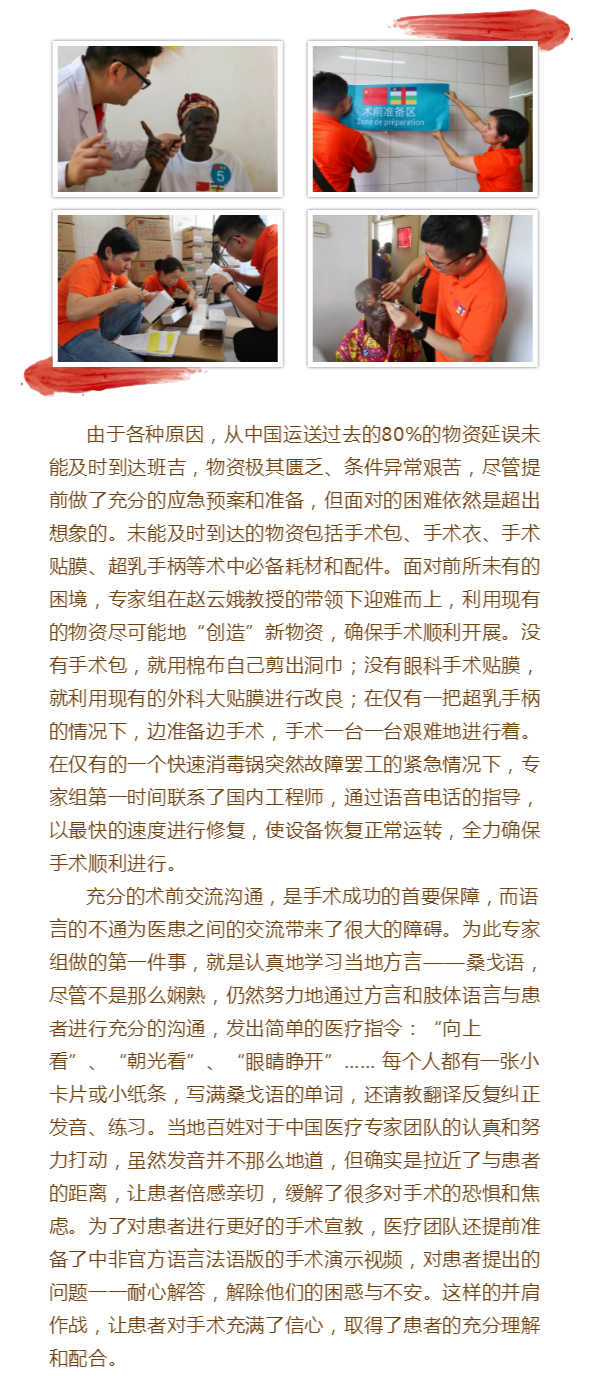 5

术前准备区
Zone de préparation

由于各种原因，从中国运送过去的80%的物资延误未能及时到达班吉，物资极其匮乏、条件异常艰苦，尽管提前做了充分的应急预案和准备，但面对的困难依然是超出想象的。未能及时到达的物资包括手术包、手术衣、手术贴膜、超乳手柄等术中必备耗材和配件。面对前所未有的困境，专家组在赵云娥教授的带领下迎难而上，利用现有的物资尽可能地“创造”新物资，确保手术顺利开展。没有手术包，就用棉布自己剪出洞巾；没有眼科手术贴膜，就利用现有的外科大贴膜进行改良；在仅有一把超乳手柄的情况下，边准备边手术，手术一台一台艰难地进行着。在仅有的一个快速消毒锅突然故障罢工的紧急情况下，专家组第一时间联系了国内工程师，通过语音电话的指导，以最快的速度进行修复，使设备恢复正常运转，全力确保手术顺利进行。

充分的术前交流沟通，是手术成功的首要保障，而语言的不通为医患之间的交流带来了很大的障碍。为此专家组做的第一件事，就是认真地学习当地方言——桑戈语，尽管不是那么娴熟，仍然努力地通过方言和肢体语言与患者进行充分的沟通，发出简单的医疗指令：“向上看”、“朝光看”、“眼睛睁开”…… 每个人都有一张小卡片或小纸条，写满桑戈语的单词，还请教翻译反复纠正发音、练习。当地百姓对于中国医疗专家团队的认真和努力打动，虽然发音并不那么地道，但确实是拉近了与患者的距离，让患者倍感亲切，缓解了很多对手术的恐惧和焦虑。为了对患者进行更好的手术宣教，医疗团队还提前准备了中非官方语言法语版的手术演示视频，对患者提出的问题一一耐心解答，解除他们的困惑与不安。这样的并肩作战，让患者对手术充满了信心，取得了患者的充分理解和配合。